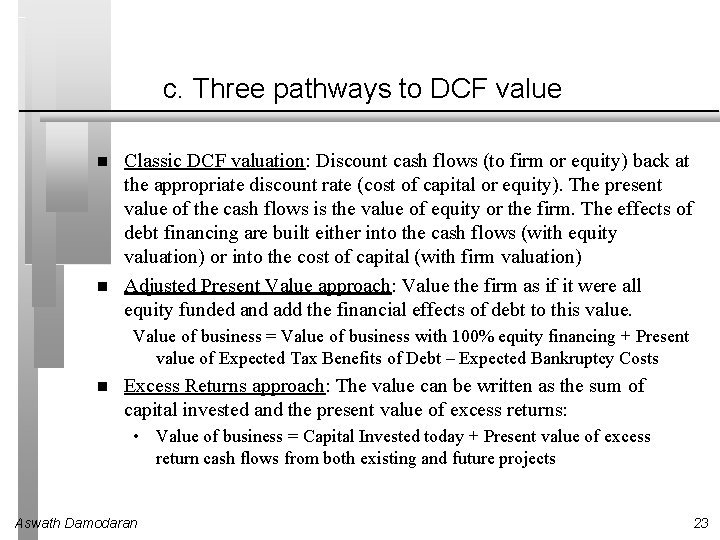 c. Three pathways to DCF value

■ Classic DCF valuation: Discount cash flows (to firm or equity) back at the appropriate discount rate (cost of capital or equity). The present value of the cash flows is the value of equity or the firm. The effects of debt financing are built either into the cash flows (with equity valuation) or into the cost of capital (with firm valuation)

■ Adjusted Present Value approach: Value the firm as if it were all equity funded and add the financial effects of debt to this value.

Value of business = Value of business with 100% equity financing + Present value of Expected Tax Benefits of Debt – Expected Bankruptcy Costs

■ Excess Returns approach: The value can be written as the sum of capital invested and the present value of excess returns:

• Value of business = Capital Invested today + Present value of excess return cash flows from both existing and future projects

Aswath Damodaran

23